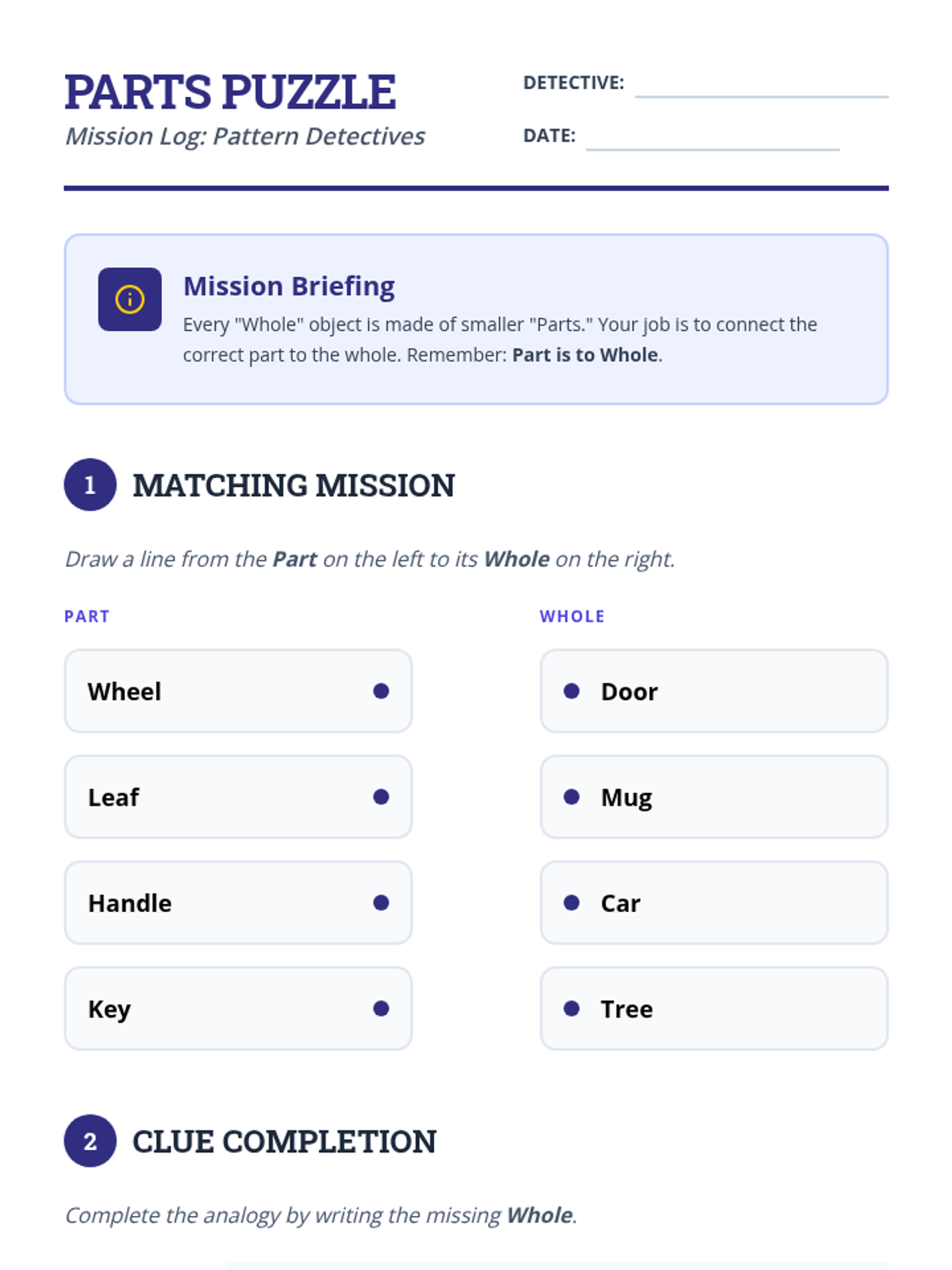 PARTS PUZZLE
Mission Log: Pattern Detectives

DETECTIVE: ____
DATE: ____

Mission Briefing
Every "Whole" object is made of smaller "Parts." Your job is to connect the correct part to the whole. Remember: Part is to Whole.

1 MATCHING MISSION

Draw a line from the Part on the left to its Whole on the right.

PART
Wheel
Leaf
Handle
Key

WHOLE
Door
Mug
Car
Tree

2 CLUE COMPLETION

Complete the analogy by writing the missing Whole.